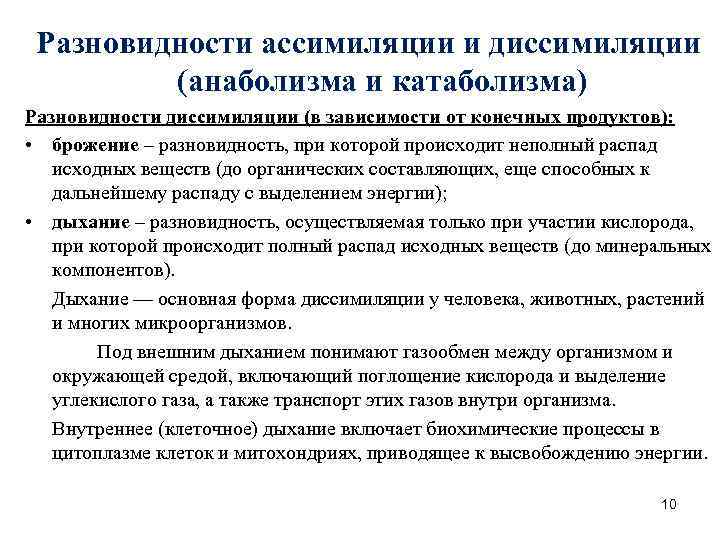 Разновидности ассимиляции и диссимиляции (анаболизма и катаболизма)

Разновидности диссимиляции (в зависимости от конечных продуктов):

• брожение – разновидность, при которой происходит неполный распад исходных веществ (до органических составляющих, еще способных к дальнейшему распаду с выделением энергии);

• дыхание – разновидность, осуществляемая только при участии кислорода, при которой происходит полный распад исходных веществ (до минеральных компонентов).

Дыхание — основная форма диссимиляции у человека, животных, растений и многих микроорганизмов.

Под внешним дыханием понимают газообмен между организмом и окружающей средой, включающий поглощение кислорода и выделение углекислого газа, а также транспорт этих газов внутри организма.

Внутреннее (клеточное) дыхание включает биохимические процессы в цитоплазме клеток и митохондриях, приводящее к высвобождению энергии.

10